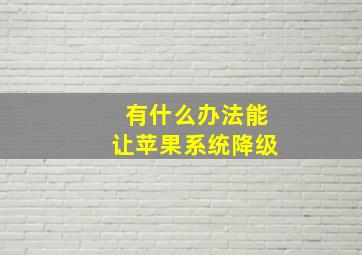 有什么办法能
让苹果系统降级